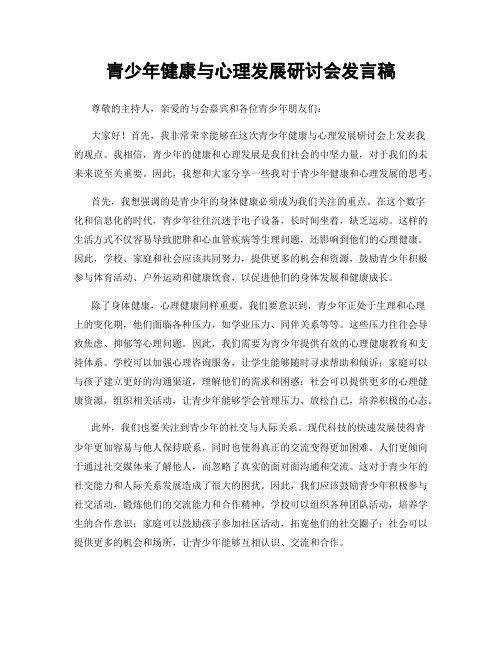 青少年健康与心理发展研讨会发言稿

尊敬的主持人，亲爱的与会嘉宾和各位青少年朋友们：

大家好！首先，我非常荣幸能够在这次青少年健康与心理发展研讨会上发表我的观点。我相信，青少年的健康和心理发展是我们社会的中坚力量，对于我们的未来来说至关重要。因此，我想和大家分享一些我对于青少年健康和心理发展的思考。

首先，我想强调的是青少年的身体健康必须成为我们关注的重点。在这个数字化和信息化的时代，青少年往往沉迷于电子设备，长时间坐着，缺乏运动。这样的生活方式不仅容易导致肥胖和心血管疾病等生理问题，还影响到他们的心理健康。因此，学校、家庭和社会应该共同努力，提供更多的机会和资源，鼓励青少年积极参与体育活动、户外运动和健康饮食，以促进他们的身体发展和健康成长。

除了身体健康，心理健康同样重要。我们要意识到，青少年正处于生理和心理上的变化期，他们面临各种压力，如学业压力、同伴关系等等。这些压力往往会导致焦虑、抑郁等心理问题。因此，我们需要为青少年提供有效的心理健康教育和支持体系。学校可以加强心理咨询服务，让学生能够随时寻求帮助和倾诉；家庭可以与孩子建立更好的沟通渠道，理解他们的需求和困惑；社会可以提供更多的心理健康资源，组织相关活动，让青少年能够学会管理压力、放松自己，培养积极的心态。

此外，我们也要关注到青少年的社交与人际关系。现代科技的快速发展使得青少年更加容易与他人保持联系，同时也使得真正的交流变得更加困难。人们更倾向于通过社交媒体来了解他人，而忽略了真实的面对面沟通和交流。这对于青少年的社交能力和人际关系发展造成了很大的困扰。因此，我们应该鼓励青少年积极参与社交活动，锻炼他们的交流能力和合作精神。学校可以组织各种团队活动，培养学生的合作意识；家庭可以鼓励孩子参加社区活动，拓宽他们的社交圈子；社会可以提供更多的机会和场所，让青少年能够互相认识、交流和合作。